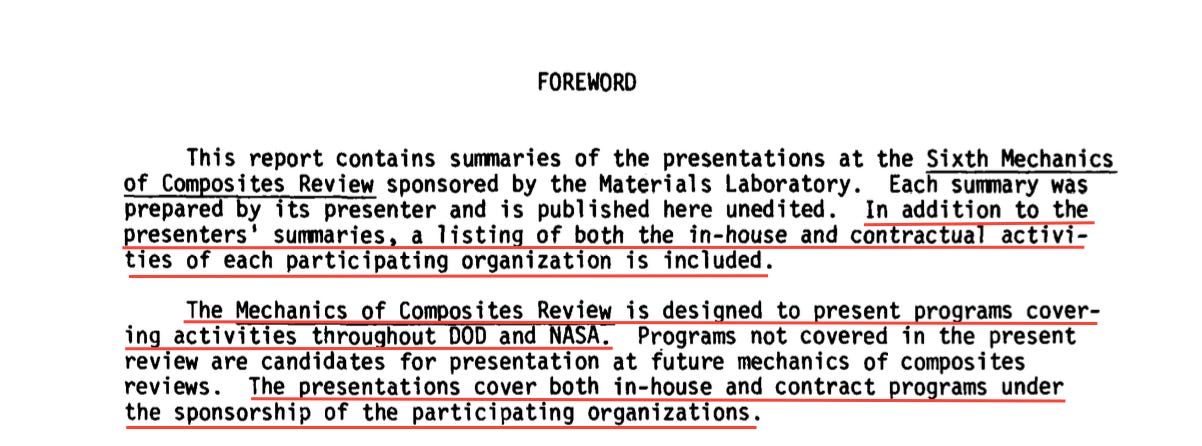 FOREWORD

This report contains summaries of the presentations at the Sixth Mechanics of Composites Review sponsored by the Materials Laboratory. Each summary was prepared by its presenter and is published here unedited. In addition to the presenters' summaries, a listing of both the in-house and contractual activities of each participating organization is included.

The Mechanics of Composites Review is designed to present programs covering activities throughout DOD and NASA. Programs not covered in the present review are candidates for presentation at future mechanics of composites reviews. The presentations cover both in-house and contract programs under the sponsorship of the participating organizations.